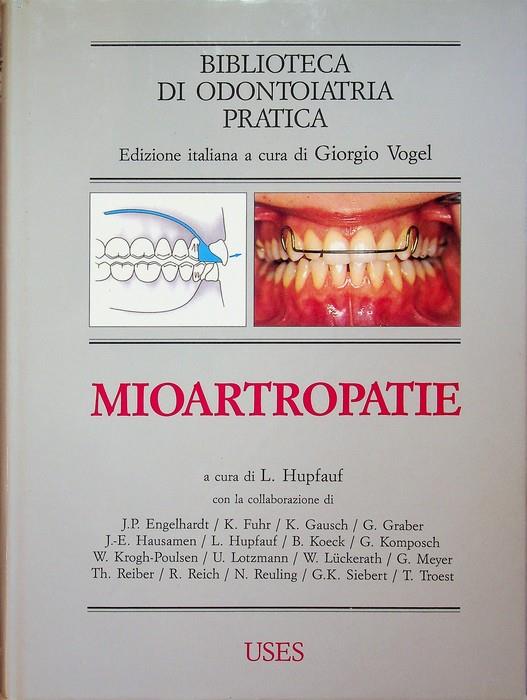 BIBLIOTECA
DI ODONTOIATRIA
PRATICA

Edizione italiana a cura di Giorgio Vogel

MIOARTROPATIE

a cura di L. Hupfauf
con la collaborazione di
J.P. Engelhardt / K. Fuhr / K. Gausch / G. Graber
J.-E. Hausamen / L. Hupfauf / B. Koeck / G. Komposch
W. Krogh-Poulsen / U. Lotzmann / W. Lückerath / G. Meyer
Th. Reiber / R. Reich / N. Reuling / G.K. Siebert / T. Troest

USES